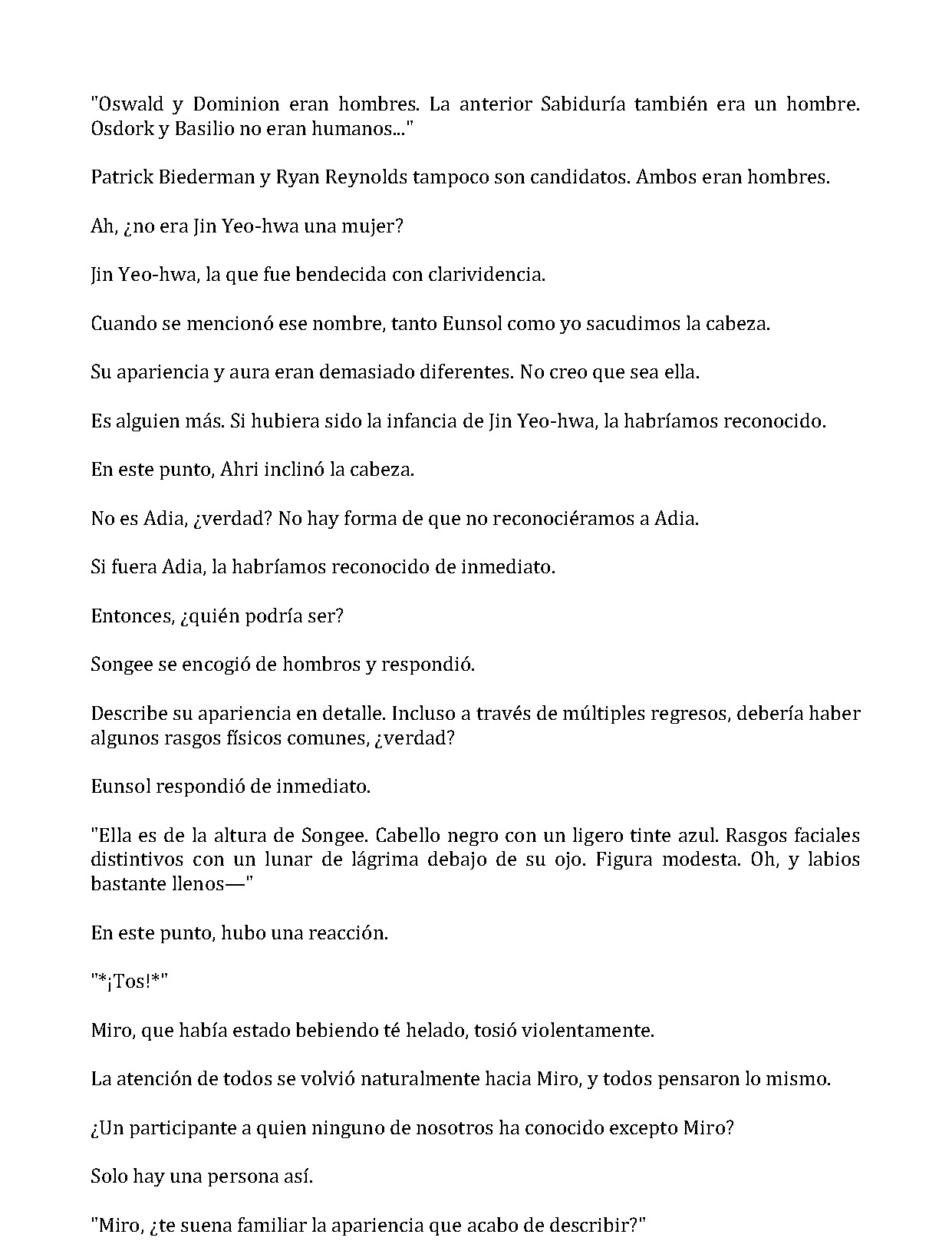 "Oswald y Dominion eran hombres. La anterior Sabiduría también era un hombre. Osdork y Basilio no eran humanos..."

Patrick Biederman y Ryan Reynolds tampoco son candidatos. Ambos eran hombres.

Ah, ¿no era Jin Yeo-hwa una mujer?

Jin Yeo-hwa, la que fue bendecida con clarividencia.

Cuando se mencionó ese nombre, tanto Eunsol como yo sacudimos la cabeza.

Su apariencia y aura eran demasiado diferentes. No creo que sea ella.

Es alguien más. Si hubiera sido la infancia de Jin Yeo-hwa, la habríamos reconocido.

En este punto, Ahri inclinó la cabeza.

No es Adia, ¿verdad? No hay forma de que no reconociéramos a Adia.

Si fuera Adia, la habríamos reconocido de inmediato.

Entonces, ¿quién podría ser?

Songee se encogió de hombros y respondió.

Describe su apariencia en detalle. Incluso a través de múltiples regresos, debería haber algunos rasgos físicos comunes, ¿verdad?

Eunsol respondió de inmediato.

"Ella es de la altura de Songee. Cabello negro con un ligero tinte azul. Rasgos faciales distintivos con un lunar de lágrima debajo de su ojo. Figura modesta. Oh, y labios bastante llenos—"

En este punto, hubo una reacción.

"*¡Tos!*"

Miro, que había estado bebiendo té helado, tosió violentamente.

La atención de todos se volvió naturalmente hacia Miro, y todos pensaron lo mismo.

¿Un participante a quien ninguno de nosotros ha conocido excepto Miro?

Solo hay una persona así.

"Miro, ¿te suena familiar la apariencia que acabo de describir?"